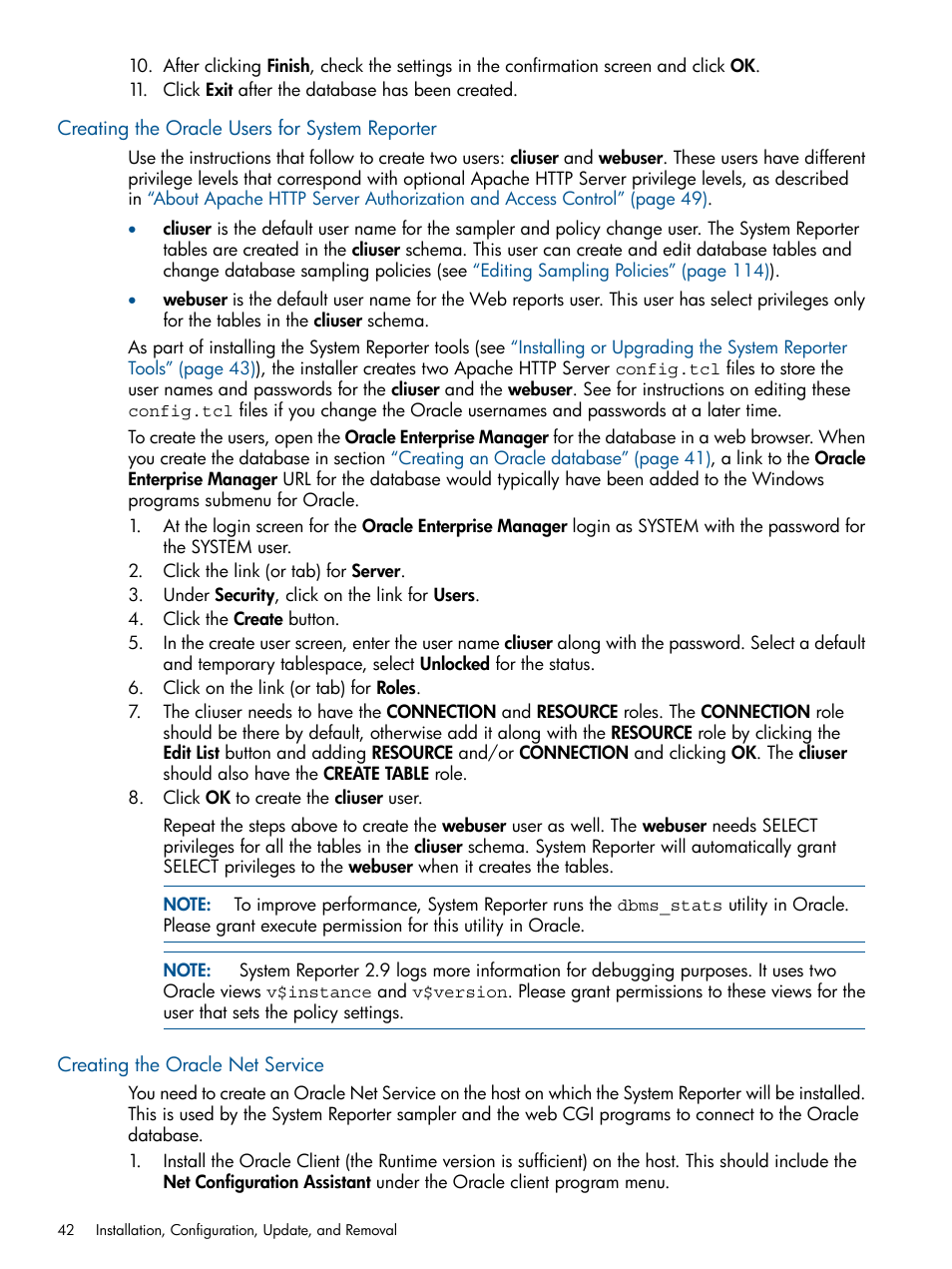 10. After clicking Finish, check the settings in the confirmation screen and click OK.
11. Click Exit after the database has been created.

Creating the Oracle Users for System Reporter

Use the instructions that follow to create two users: cliuser and webuser. These users have different privilege levels that correspond with optional Apache HTTP Server privilege levels, as described in "About Apache HTTP Server Authorization and Access Control" (page 49).

• cliuser is the default user name for the sampler and policy change user. The System Reporter tables are created in the cliuser schema. This user can create and edit database tables and change database sampling policies (see "Editing Sampling Policies" (page 114)).

• webuser is the default user name for the Web reports user. This user has select privileges only for the tables in the cliuser schema.

As part of installing the System Reporter tools (see "Installing or Upgrading the System Reporter Tools" (page 43)), the installer creates two Apache HTTP Server config.tcl files to store the user names and passwords for the cliuser and the webuser. See for instructions on editing these config.tcl files if you change the Oracle usernames and passwords at a later time.

To create the users, open the Oracle Enterprise Manager for the database in a web browser. When you create the database in section "Creating an Oracle database" (page 41), a link to the Oracle Enterprise Manager URL for the database would typically have been added to the Windows programs submenu for Oracle.

1. At the login screen for the Oracle Enterprise Manager login as SYSTEM with the password for the SYSTEM user.
2. Click the link (or tab) for Server.
3. Under Security, click on the link for Users.
4. Click the Create button.
5. In the create user screen, enter the user name cliuser along with the password. Select a default and temporary tablespace, select Unlocked for the status.
6. Click on the link (or tab) for Roles.
7. The cliuser needs to have the CONNECTION and RESOURCE roles. The CONNECTION role should be there by default, otherwise add it along with the RESOURCE role by clicking the Edit List button and adding RESOURCE and/or CONNECTION and clicking OK. The cliuser should also have the CREATE TABLE role.
8. Click OK to create the cliuser user.

Repeat the steps above to create the webuser user as well. The webuser needs SELECT privileges for all the tables in the cliuser schema. System Reporter will automatically grant SELECT privileges to the webuser when it creates the tables.

NOTE: To improve performance, System Reporter runs the dbms_stats utility in Oracle. Please grant execute permission for this utility in Oracle.

NOTE: System Reporter 2.9 logs more information for debugging purposes. It uses two Oracle views v$instance and v$version. Please grant permissions to these views for the user that sets the policy settings.

Creating the Oracle Net Service

You need to create an Oracle Net Service on the host on which the System Reporter will be installed. This is used by the System Reporter sampler and the web CGI programs to connect to the Oracle database.

1. Install the Oracle Client (the Runtime version is sufficient) on the host. This should include the Net Configuration Assistant under the Oracle client program menu.

42 Installation, Configuration, Update, and Removal